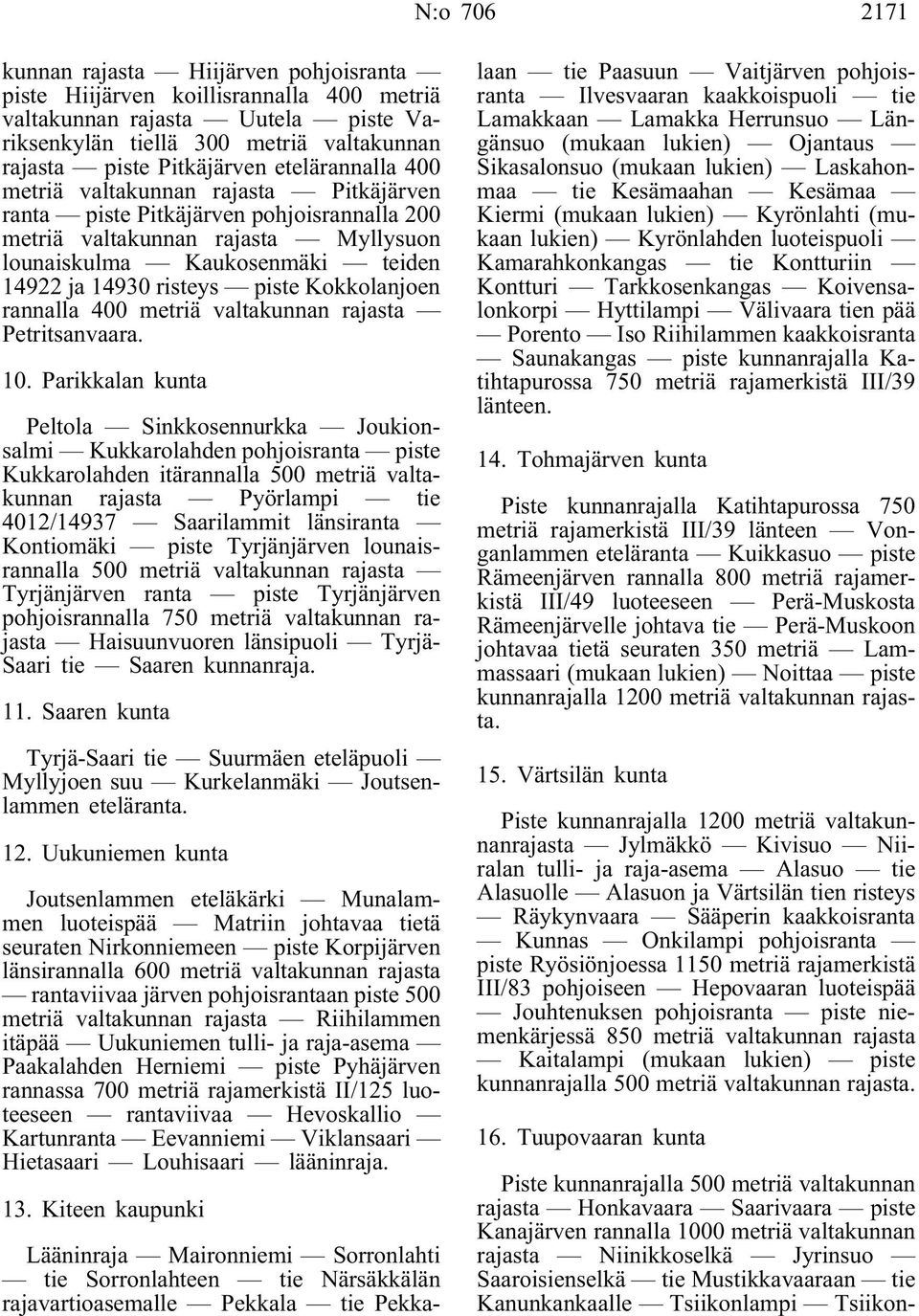 N:o 706 2171

kunnan rajasta — Hiijärven pohjoisranta — piste Hiijärven koillisrannalla 400 metriä valtakunnan rajasta — Uutela — piste Variksenkylän tiellä 300 metriä valtakunnan rajasta — piste Pitkäjärven etelärannalla 400 metriä valtakunnan rajasta — Pitkäjärven ranta — piste Pitkäjärven pohjoisrannalla 200 metriä valtakunnan rajasta — Myllysuon lounaiskulma — Kaukosenmäki — teiden 14922 ja 14930 risteys — piste Kokkolanjoen rannalla 400 metriä valtakunnan rajasta — Petritsanvaara.

10. Parikkalan kunta

Peltola — Sinkkosennurkka — Joukionsalmi — Kukkarolahden pohjoisranta — piste Kukkarolahden itärannalla 500 metriä valtakunnan rajasta — Pyörlampi — tie 4012/14937 — Saarilammit länsiranta — Kontiomäki — piste Tyrjänjärven lounaisrannalla 500 metriä valtakunnan rajasta — Tyrjänjärven ranta — piste Tyrjänjärven pohjoisrannalla 750 metriä valtakunnan rajasta — Haisuunvuoren länsipuoli — Tyrjä-Saari tie — Saaren kunnanraja.

11. Saaren kunta

Tyrjä-Saari tie — Suurmäen eteläpuoli — Myllyjoen suu — Kurkelanmäki — Joutsenlammen eteläranta.

12. Uukuniemen kunta

Joutsenlammen eteläkärki — Munalammen luoteispää — Matriin johtavaa tietä seuraten Nirkonniemeen — piste Korpijärven länsirannalla 600 metriä valtakunnan rajasta — rantaviivaa järven pohjoisrantaan piste 500 metriä valtakunnan rajasta — Riihilammen itäpää — Uukuniemen tulli- ja raja-asema — Paakalahden Herniemi — piste Pyhäjärven rannassa 700 metriä rajamerkistä II/125 luoteeseen — rantaviivaa — Hevoskallio — Kartunranta — Eevanniemi — Viklansaari — Hietasaari — Louhisaari — lääninraja.

13. Kiteen kaupunki

Lääninraja — Maironniemi — Sorronlahti — tie Sorronlahteen — tie Närsäkkälän rajavartioasemalle — Pekkala — tie Pekkalaan — tie Paasuun — Vaitjärven pohjoisranta — Ilvesvaaran kaakkoispuoli — tie Lamakkaan — Lamakka Herrunsuo — Längänsuo (mukaan lukien) — Ojantaus — Sikasalonsuo (mukaan lukien) — Laskahonmaa — tie Kesämaahan — Kesämaa — Kiermi (mukaan lukien) — Kyrönlahti (mukaan lukien) — Kyrönlahden luoteispuoli — Kamarahkonkangas — tie Kontturiin — Kontturi — Tarkkosenkangas — Koivensalonkorpi — Hyttilampi — Välivaara tien pää — Porento — Iso Riihilammen kaakkoisranta — Saunakangas — piste kunnanrajalla Katihtapurossa 750 metriä rajamerkistä III/39 länteen.

14. Tohmajärven kunta

Piste kunnanrajalla Katihtapurossa 750 metriä rajamerkistä III/39 länteen — Vonganlammen eteläranta — Kuikkasuo — piste Rämeenjärven rannalla 800 metriä rajamerkistä III/49 luoteeseen — Perä-Muskosta Rämeenjärvelle johtava tie — Perä-Muskoon johtavaa tietä seuraten 350 metriä — Lammassaari (mukaan lukien) — Noittaa — piste kunnanrajalla 1200 metriä valtakunnan rajasta.

15. Värtsilän kunta

Piste kunnanrajalla 1200 metriä valtakunnanrajasta — Jylmäkkö — Kivisuo — Niiralan tulli- ja raja-asema — Alasuo — tie Alasuolle — Alasuon ja Värtsilän tien risteys — Räykynvaara — Sääperin kaakkoisranta — Kunnas — Onkilampi pohjoisranta — piste Ryösiönjoessa 1150 metriä rajamerkistä III/83 pohjoiseen — Hepovaaran luoteispää — Jouhtenuksen pohjoisranta — piste niemenkärjessä 850 metriä valtakunnan rajasta — Kaitalampi (mukaan lukien) — piste kunnanrajalla 500 metriä valtakunnan rajasta.

16. Tuupovaaran kunta

Piste kunnanrajalla 500 metriä valtakunnan rajasta — Honkavaara — Saarivaara — piste Kanajärven rannalla 1000 metriä valtakunnan rajasta — Niinikkoselkä — Jyrinsuo — Saaroisienselkä — tie Mustikkavaaraan — tie Kanunkankaalle — Tsiikonlampi — Tsiikon-